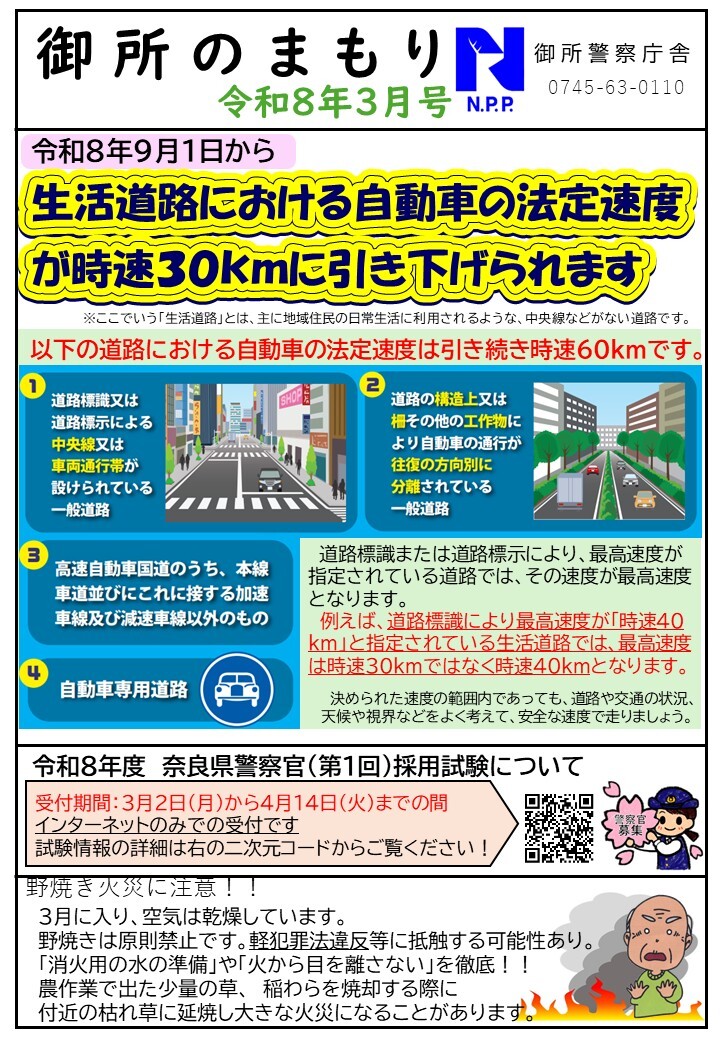 御所のまもり
令和8年3月号
N.P.P.
御所警察庁舎
0745-63-0110

令和8年9月1日から

生活道路における自動車の法定速度が時速30kmに引き下げられます

※ここでいう「生活道路」とは、主に地域住民の日常生活に利用されるような、中央線などがない道路です。

以下の道路における自動車の法定速度は引き続き時速60kmです。

1
道路標識又は道路標示による中央線又は車両通行帯が設けられている一般道路

2
道路の構造上又は柵その他の工作物により自動車の通行が往復の方向別に分離されている一般道路

3
高速自動車国道のうち、本線車道並びにこれに接する加速車線及び減速車線以外のもの

4
自動車専用道路

道路標識または道路標示により、最高速度が指定されている道路では、その速度が最高速度となります。

例えば、道路標識により最高速度が「時速40km」と指定されている生活道路では、最高速度は時速30kmではなく時速40kmとなります。

決められた速度の範囲内であっても、道路や交通の状況、天候や視界などをよく考えて、安全な速度で走りましょう。

令和8年度 奈良県警察官(第1回)採用試験について

受付期間:3月2日(月)から4月14日(火)までの間
インターネットのみでの受付です
試験情報の詳細は右の二次元コードからご覧ください!

警察官募集

野焼き火災に注意!!
3月に入り、空気は乾燥しています。
野焼きは原則禁止です。軽犯罪法違反等に抵触する可能性あり。
「消火用の水の準備」や「火から目を離さない」を徹底!!
農作業で出た少量の草、稲わらを焼却する際に
付近の枯れ草に延焼し大きな火災になることがあります。